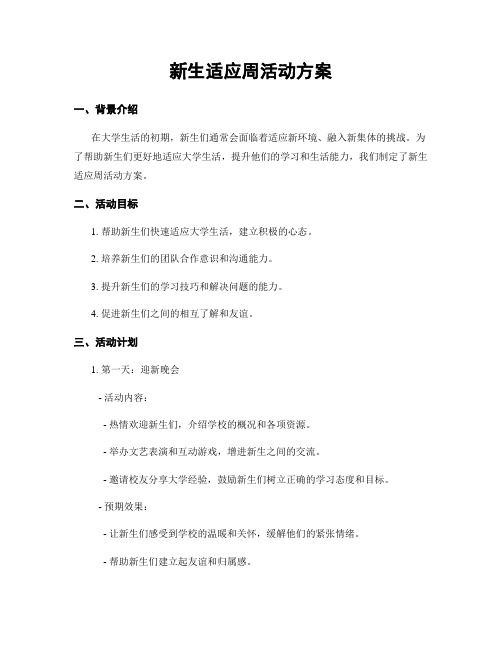 新生适应周活动方案

一、背景介绍

在大学生活的初期，新生们通常会面临着适应新环境、融入新集体的挑战。为了帮助新生们更好地适应大学生活，提升他们的学习和生活能力，我们制定了新生适应周活动方案。

二、活动目标

1. 帮助新生们快速适应大学生活，建立积极的心态。

2. 培养新生们的团队合作意识和沟通能力。

3. 提升新生们的学习技巧和解决问题的能力。

4. 促进新生们之间的相互了解和友谊。

三、活动计划

1. 第一天：迎新晚会

- 活动内容：

- 热情欢迎新生们，介绍学校的概况和各项资源。

- 举办文艺表演和互动游戏，增进新生之间的交流。

- 邀请校友分享大学经验，鼓励新生们树立正确的学习态度和目标。

- 预期效果：

- 让新生们感受到学校的温暖和关怀，缓解他们的紧张情绪。

- 帮助新生们建立起友谊和归属感。